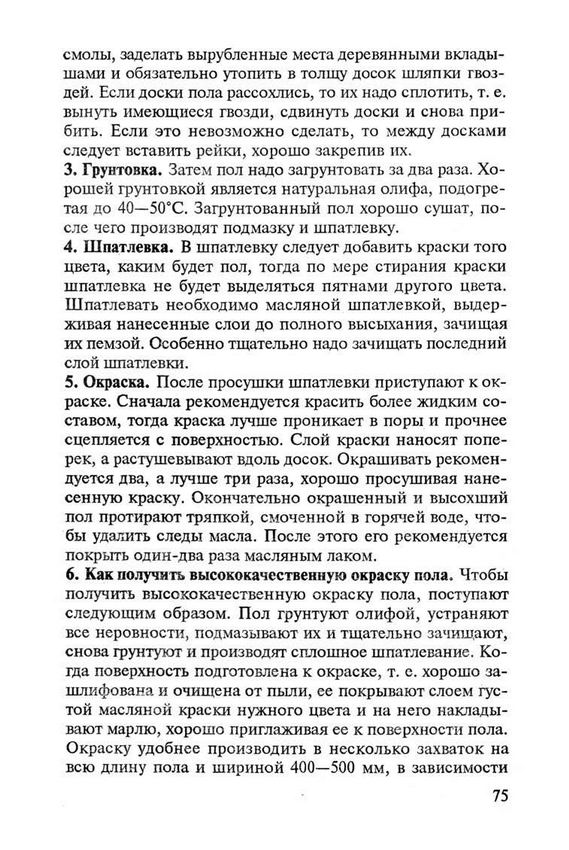 смолы, заделать вырубленные места деревянными вкладышами и обязательно утопить в толщу досок шляпки гвоздей. Если доски пола рассохлись, то их надо сплотить, т. е. вынуть имеющиеся гвозди, сдвинуть доски и снова прибить. Если это невозможно сделать, то между досками следует вставить рейки, хорошо закрепив их.
3. Грунтовка. Затем пол надо загрунтовать за два раза. Хорошей грунтовкой является натуральная олифа, подогретая до 40—50°С. Загрунтованный пол хорошо сушат, после чего производят подмазку и шпатлевку.
4. Шпатлевка. В шпатлевку следует добавить краски того цвета, каким будет пол, тогда по мере стирания краски шпатлевка не будет выделяться пятнами другого цвета. Шпатлевать необходимо масляной шпатлевкой, выдерживая нанесенные слои до полного высыхания, зачищая их пемзой. Особенно тщательно надо зачищать последний слой шпатлевки.
5. Окраска. После просушки шпатлевки приступают к окраске. Сначала рекомендуется красить более жидким составом, тогда краска лучше проникает в поры и прочнее сцепляется с поверхностью. Слой краски наносят поперек, а растушевывают вдоль досок. Окрашивать рекомендуется два, а лучше три раза, хорошо просушивая нанесенную краску. Окончательно окрашенный и высохший пол протирают тряпкой, смоченной в горячей воде, чтобы удалить следы масла. После этого его рекомендуется покрыть один-два раза масляным лаком.
6. Как получить высококачественную окраску пола. Чтобы получить высококачественную окраску пола, поступают следующим образом. Пол грунтуют олифой, устраняют все неровности, подмазывают их и тщательно зачищают, снова грунтуют и производят сплошное шпатлевание. Когда поверхность подготовлена к окраске, т. е. хорошо зашлифована и очищена от пыли, ее покрывают слоем густой масляной краски нужного цвета и на него накладывают марлю, хорошо приглаживая ее к поверхности пола. Окраску удобнее производить в несколько захваток на всю длину пола и шириной 400—500 мм, в зависимости

75